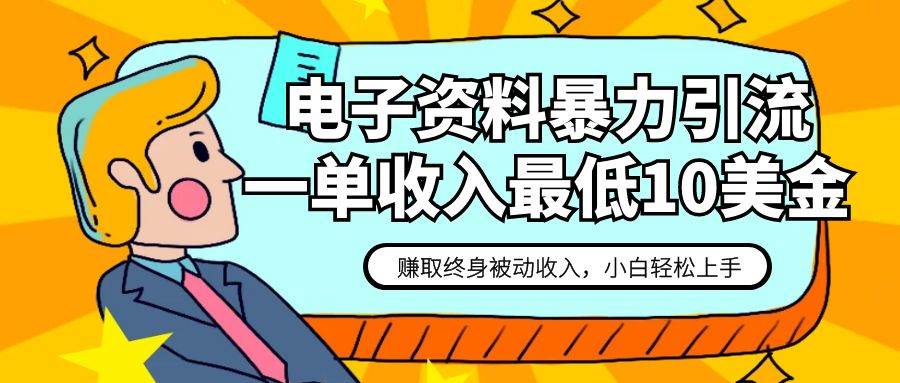 电子资料暴力引流
一单收入最低10美金

赚取终身被动收入，小白轻松上手